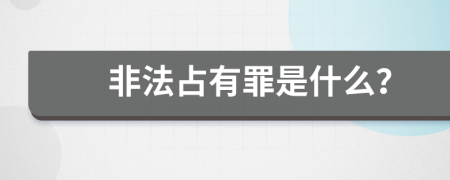 非法占有罪是什么?